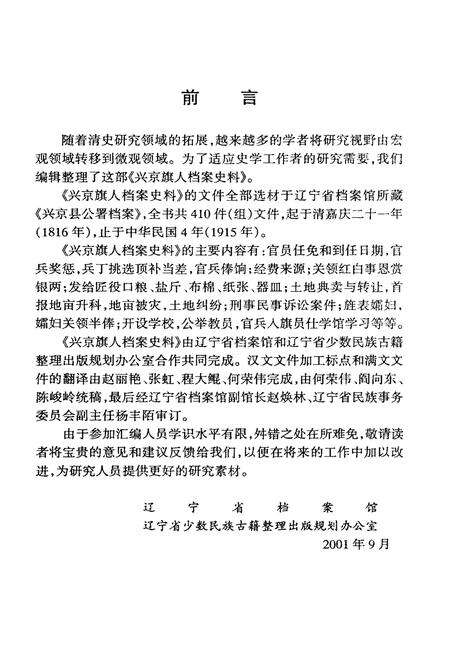 前　言

随着清史研究领域的拓展，越来越多的学者将研究视野由宏观领域转移到微观领域。为了适应史学工作者的研究需要，我们编辑整理了这部《兴京旗人档案史料》。

《兴京旗人档案史料》的文件全部选材于辽宁省档案馆所藏《兴京县公署档案》，全书共410件（组）文件，起于清嘉庆二十一年（1816年），止于中华民国4年（1915年）。

《兴京旗人档案史料》的主要内容有：官员任免和到任日期，官兵奖惩，兵丁挑选顶补当差，官兵俸饷；经费来源；关领红白事恩赏银两；发给匠役口粮、盐斤、布棉、纸张、器皿；土地典卖与转让，首报地亩升科，地亩被灾，土地纠纷；刑事民事诉讼案件；旌表孀妇，孀妇关领半俸；开设学校，公举教员，官兵人旗员仕学馆学习等等。

《兴京旗人档案史料》由辽宁省档案馆和辽宁省少数民族古籍整理出版规划办公室合作共同完成。汉文文件加工标点和满文文件的翻译由赵丽艳、张虹、程大鲲、何荣伟完成，由何荣伟、阎向东、陈峻岭统稿，最后经辽宁省档案馆副馆长赵焕林、辽宁省民族事务委员会副主任杨丰陌审订。

由于参加汇编人员学识水平有限，舛错之处在所难免，敬请读者将宝贵的意见和建议反馈给我们，以便在将来的工作中加以改进，为研究人员提供更好的研究素材。

辽　宁　省　档　案　馆
辽宁省少数民族古籍整理出版规划办公室
2001年9月